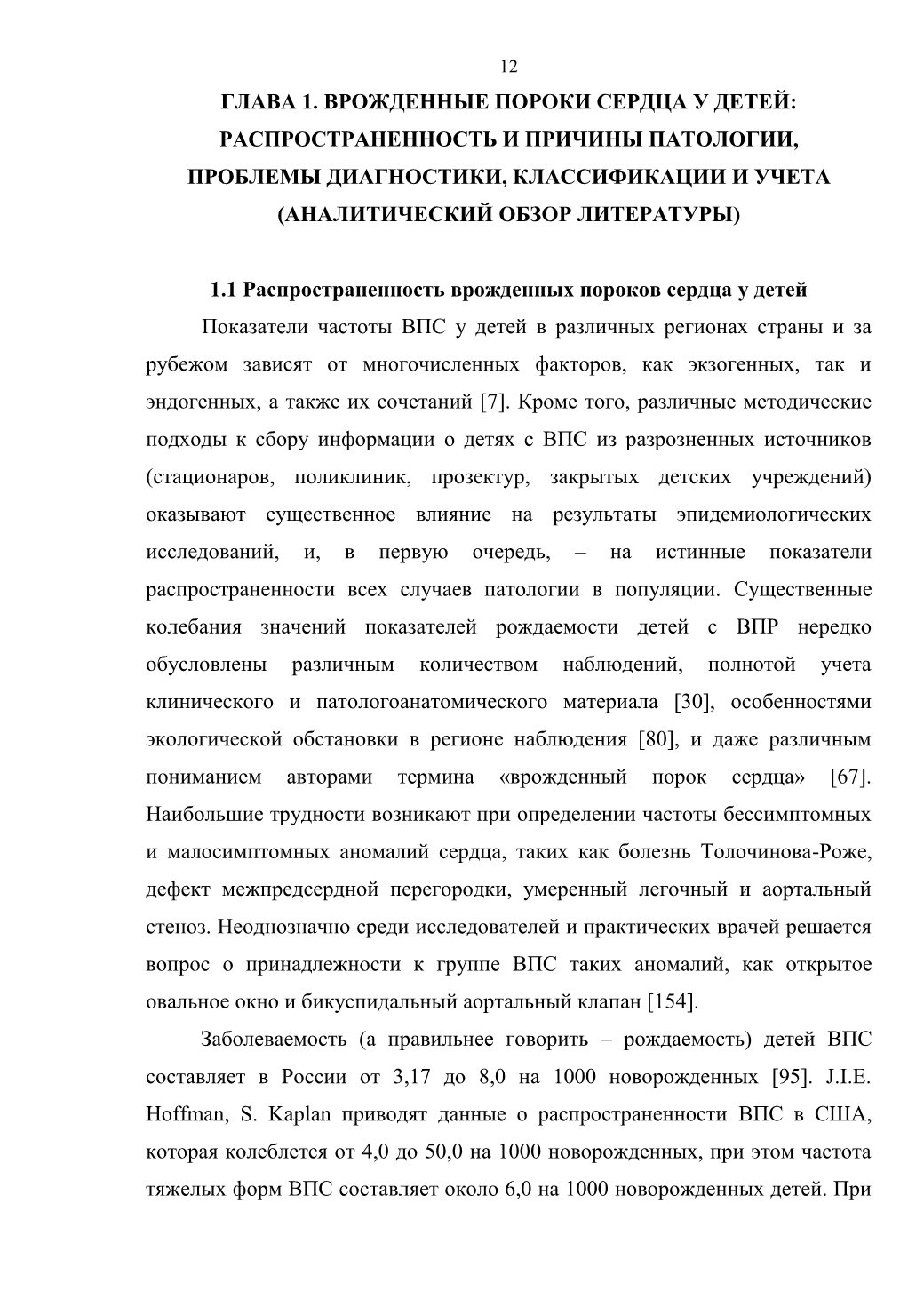 12

ГЛАВА 1. ВРОЖДЕННЫЕ ПОРОКИ СЕРДЦА У ДЕТЕЙ: РАСПРОСТРАНЕННОСТЬ И ПРИЧИНЫ ПАТОЛОГИИ, ПРОБЛЕМЫ ДИАГНОСТИКИ, КЛАССИФИКАЦИИ И УЧЕТА (АНАЛИТИЧЕСКИЙ ОБЗОР ЛИТЕРАТУРЫ)

1.1 Распространенность врожденных пороков сердца у детей

Показатели частоты ВПС у детей в различных регионах страны и за рубежом зависят от многочисленных факторов, как экзогенных, так и эндогенных, а также их сочетаний [7]. Кроме того, различные методические подходы к сбору информации о детях с ВПС из разрозненных источников (стационаров, поликлиник, прозектур, закрытых детских учреждений) оказывают существенное влияние на результаты эпидемиологических исследований, и, в первую очередь, – на истинные показатели распространенности всех случаев патологии в популяции. Существенные колебания значений показателей рождаемости детей с ВПР нередко обусловлены различным количеством наблюдений, полнотой учета клинического и патологоанатомического материала [30], особенностями экологической обстановки в регионе наблюдения [80], и даже различным пониманием авторами термина «врожденный порок сердца» [67]. Наибольшие трудности возникают при определении частоты бессимптомных и малосимптомных аномалий сердца, таких как болезнь Толочинова-Роже, дефект межпредсердной перегородки, умеренный легочный и аортальный стеноз. Неоднозначно среди исследователей и практических врачей решается вопрос о принадлежности к группе ВПС таких аномалий, как открытое овальное окно и бикуспидальный аортальный клапан [154].

Заболеваемость (а правильнее говорить – рождаемость) детей ВПС составляет в России от 3,17 до 8,0 на 1000 новорожденных [95]. J.I.E. Hoffman, S. Kaplan приводят данные о распространенности ВПС в США, которая колеблется от 4,0 до 50,0 на 1000 новорожденных, при этом частота тяжелых форм ВПС составляет около 6,0 на 1000 новорожденных детей. При